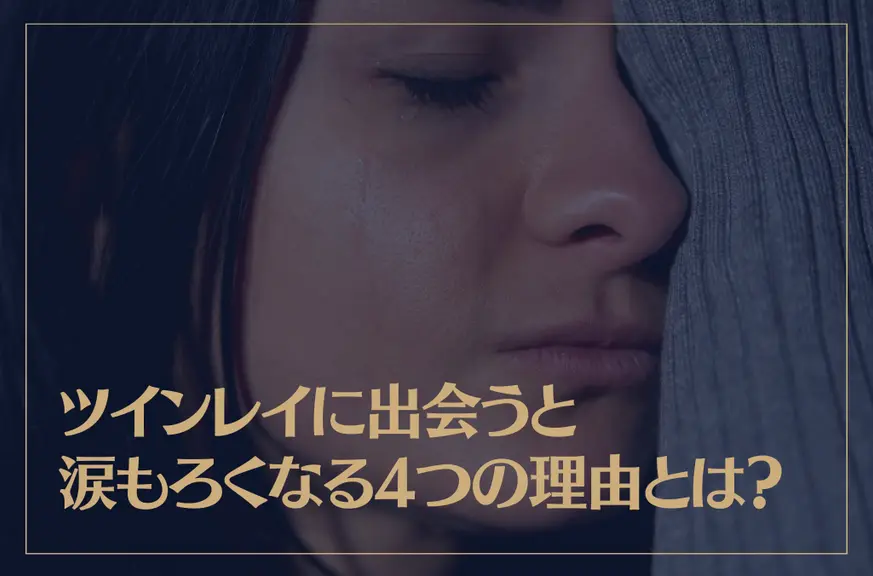 ツインレイに出会うと
涙もろくなる4つの理由とは?